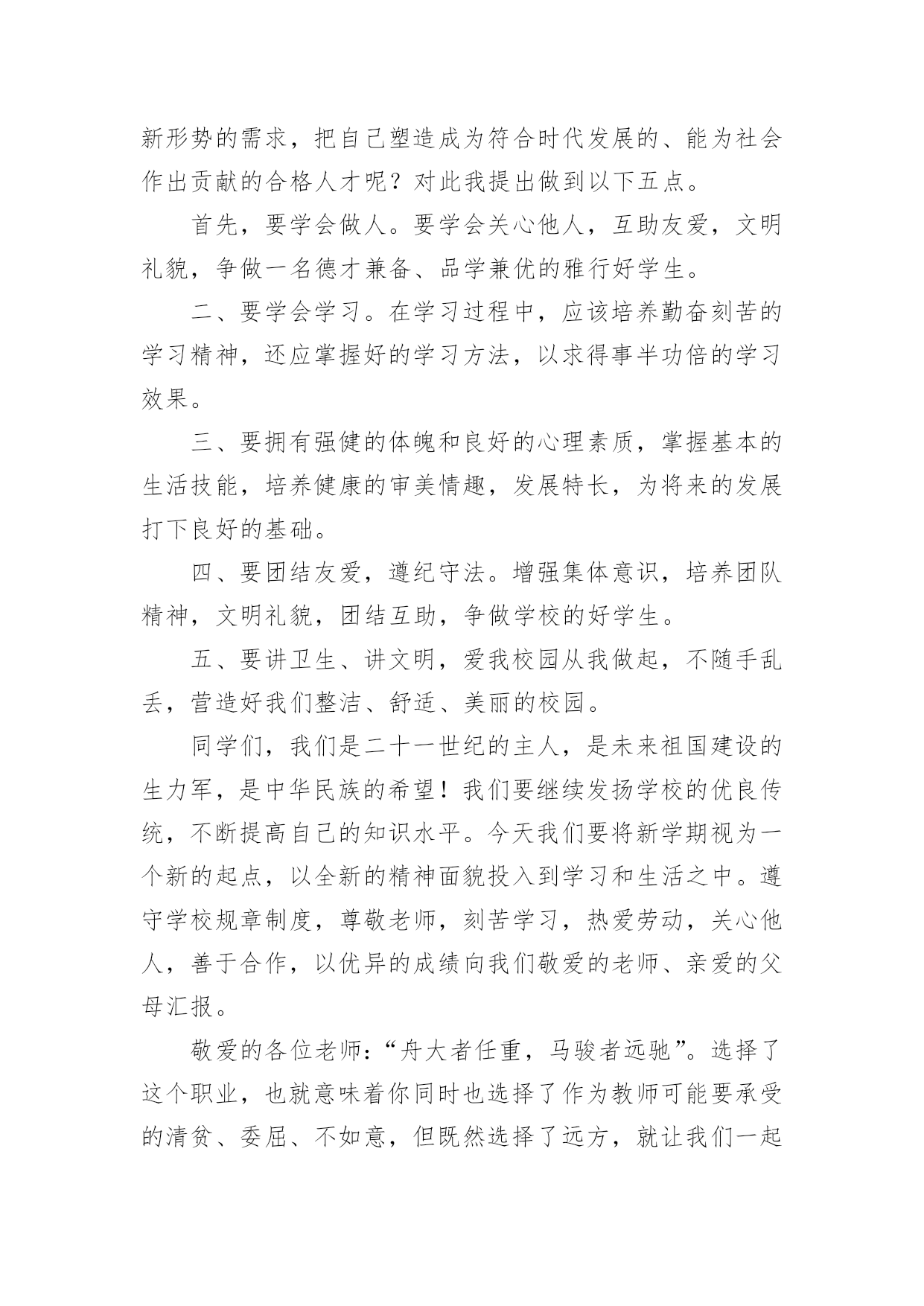 新形势的需求，把自己塑造成为符合时代发展的、能为社会作出贡献的合格人才呢？对此我提出做到以下五点。

首先，要学会做人。要学会关心他人，互助友爱，文明礼貌，争做一名德才兼备、品学兼优的雅行好学生。

二、要学会学习。在学习过程中，应该培养勤奋刻苦的学习精神，还应掌握好的学习方法，以求得事半功倍的学习效果。

三、要拥有强健的体魄和良好的心理素质，掌握基本的生活技能，培养健康的审美情趣，发展特长，为将来的发展打下良好的基础。

四、要团结友爱，遵纪守法。增强集体意识，培养团队精神，文明礼貌，团结互助，争做学校的好学生。

五、要讲卫生、讲文明，爱我校园从我做起，不随手乱丢，营造好我们整洁、舒适、美丽的校园。

同学们，我们是二十一世纪的主人，是未来祖国建设的生力军，是中华民族的希望！我们要继续发扬学校的优良传统，不断提高自己的知识水平。今天我们要将新学期视为一个新的起点，以全新的精神面貌投入到学习和生活之中。遵守学校规章制度，尊敬老师，刻苦学习，热爱劳动，关心他人，善于合作，以优异的成绩向我们敬爱的老师、亲爱的父母汇报。

敬爱的各位老师：“舟大者任重，马骏者远驰”。选择了这个职业，也就意味着你同时也选择了作为教师可能要承受的清贫、委屈、不如意，但既然选择了远方，就让我们一起